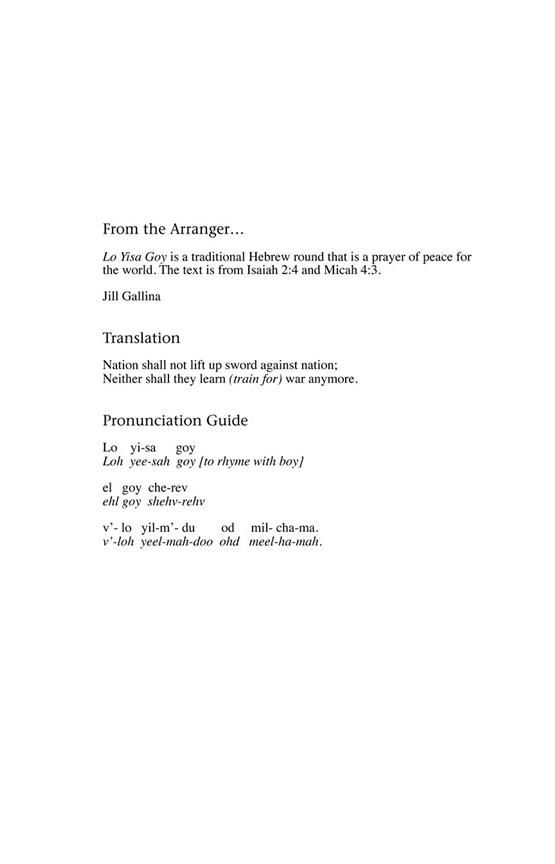 From the Arranger…

Lo Yisa Goy is a traditional Hebrew round that is a prayer of peace for the world. The text is from Isaiah 2:4 and Micah 4:3.

Jill Gallina

Translation

Nation shall not lift up sword against nation;
Neither shall they learn (train for) war anymore.

Pronunciation Guide

Lo yi-sa goy
Loh yee-sah goy [to rhyme with boy]

el goy che-rev
ehl goy shehv-rehv

v'- lo yil-m'- du od mil- cha-ma.
v'-loh yeel-mah-doo ohd meel-ha-mah.